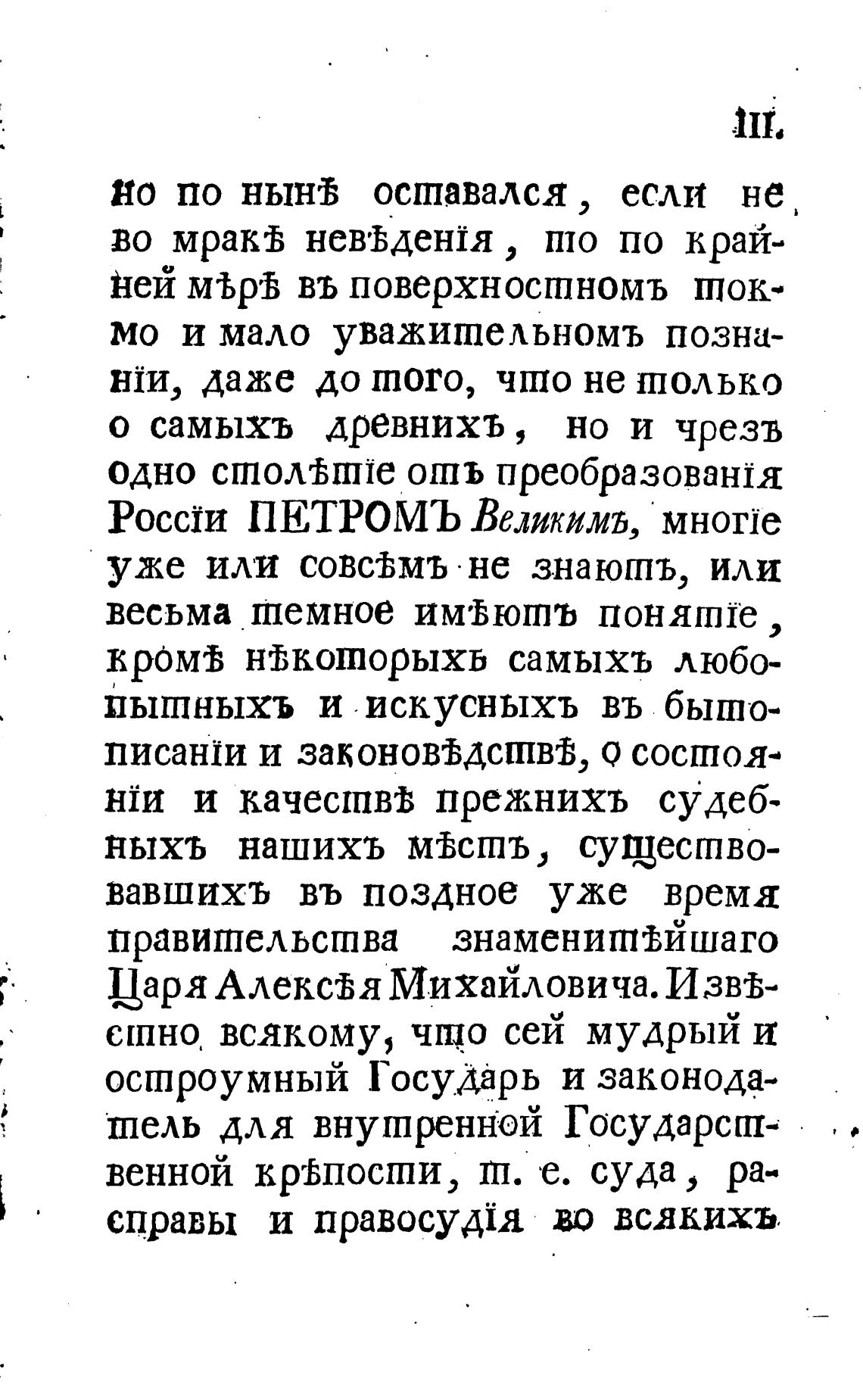 III.

но по нынѣ оставался, если не во мракѣ невѣденія, то по крайней мѣрѣ въ поверхностномъ токмо и мало уважительномъ познаніи, даже до того, что не только о самыхъ древнихъ, но и чрезъ одно столѣтіе отъ преобразованія Россіи ПЕТРОМЪ Великимъ, многіе уже или совсѣмъ не знаютъ, или весьма темное имѣютъ понятіе, кромѣ нѣкоторыхъ самыхъ любопытныхъ и искусныхъ въ бытописаніи и законовѣдствѣ, о состояніи и качествѣ прежнихъ судебныхъ нашихъ мѣстъ, существовавшихъ въ поздное уже время правительства знаменитѣйшаго Царя Алексѣя Михайловича. Извѣстно всякому, что сей мудрый и остроумный Государь и законодатель для внутренной Государственной крѣпости, т. е. суда, расправы и правосудія во всякихъ